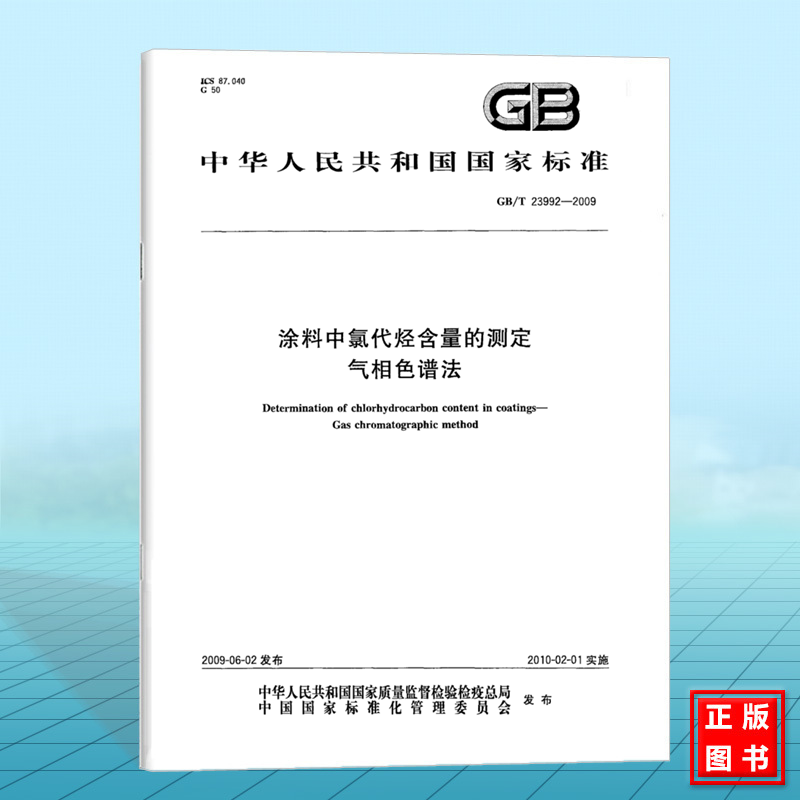 ICS 87.040
G 50

GB

中华人民共和国国家标准

GB/T 23992—2009

涂料中氯代烃含量的测定
气相色谱法

Determination of chlorhydrocarbon content in coatings—
Gas chromatographic method

2009-06-02 发布

2010-02-01 实施

中华人民共和国国家质量监督检验检疫总局
中国国家标准化管理委员会
发布

正版
图书